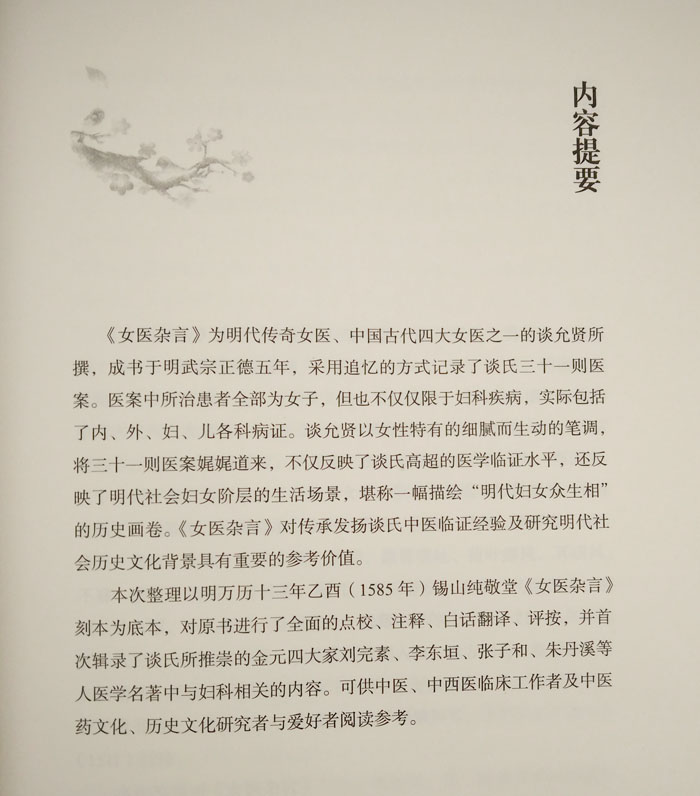 内容提要

《女医杂言》为明代传奇女医、中国古代四大女医之一的谈允贤所撰，成书于明武宗正德五年，采用追忆的方式记录了谈氏三十一则医案。医案中所治患者全部为女子，但也不仅仅限于妇科疾病，实际包括了内、外、妇、儿各科病证。谈允贤以女性特有的细腻而生动的笔调，将三十一则医案娓娓道来，不仅反映了谈氏高超的医学临证水平，还反映了明代社会妇女阶层的生活场景，堪称一幅描绘“明代妇女众生相”的历史画卷。《女医杂言》对传承发扬谈氏中医临证经验及研究明代社会历史文化背景具有重要的参考价值。

本次整理以明万历十三年乙酉（1585年）锡山纯敬堂《女医杂言》刻本为底本，对原书进行了全面的点校、注释、白话翻译、评按，并首次辑录了谈氏所推崇的金元四大家刘完素、李东垣、张子和、朱丹溪等人医学名著中与妇科相关的内容。可供中医、中西医临床工作者及中医药文化、历史文化研究者与爱好者阅读参考。